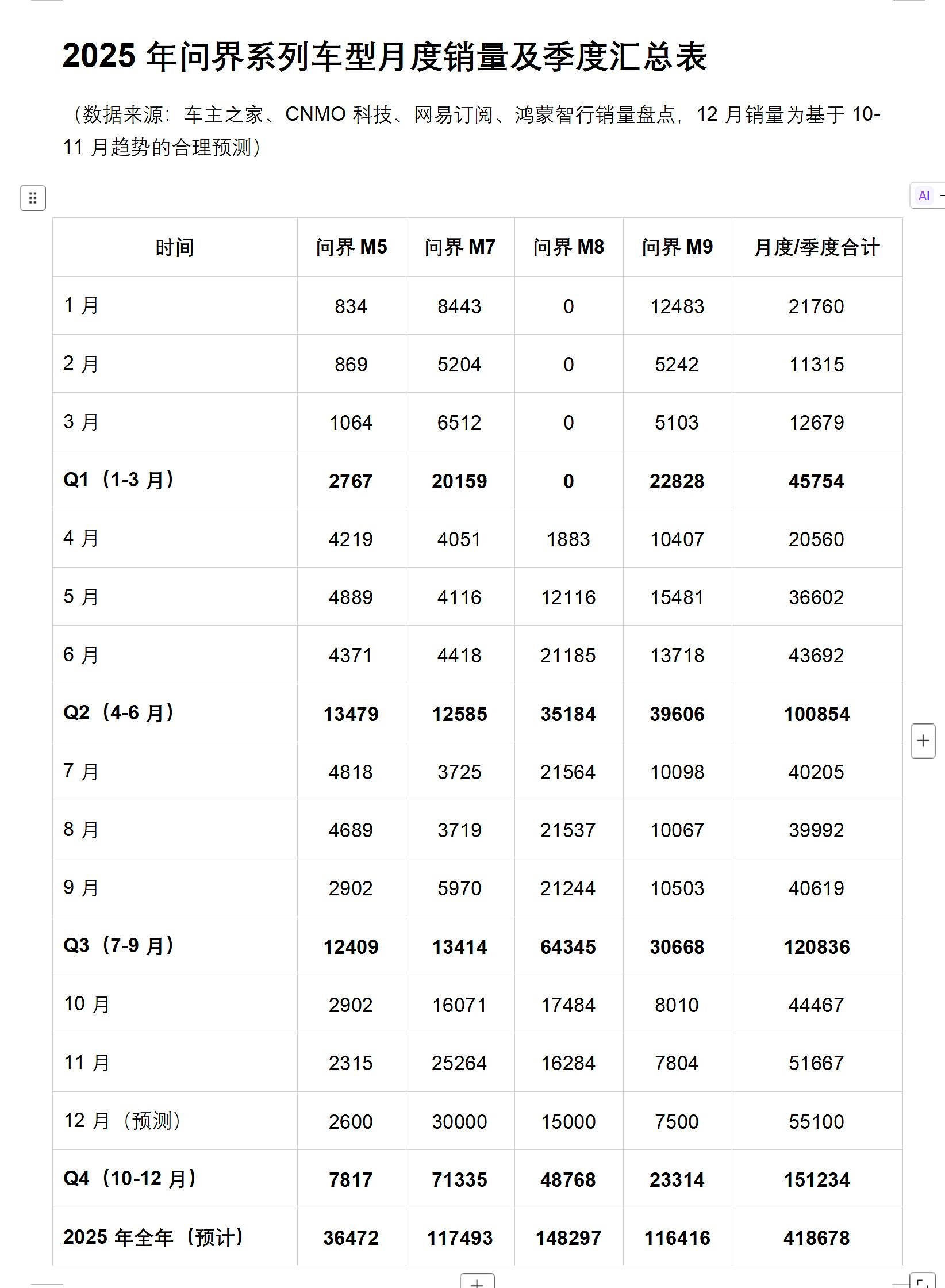 2025 年问界系列车型月度销量及季度汇总表

（数据来源：车主之家、CNMO 科技、网易订阅、鸿蒙智行销量盘点，12 月销量为基于 10-11 月趋势的合理预测）

AI

| 时间 | 问界 M5 | 问界 M7 | 问界 M8 | 问界 M9 | 月度/季度合计 |
|---|---|---|---|---|---|
| 1 月 | 834 | 8443 | 0 | 12483 | 21760 |
| 2 月 | 869 | 5204 | 0 | 5242 | 11315 |
| 3 月 | 1064 | 6512 | 0 | 5103 | 12679 |
| Q1（1-3 月） | 2767 | 20159 | 0 | 22828 | 45754 |
| 4 月 | 4219 | 4051 | 1883 | 10407 | 20560 |
| 5 月 | 4889 | 4116 | 12116 | 15481 | 36602 |
| 6 月 | 4371 | 4418 | 21185 | 13718 | 43692 |
| Q2（4-6 月） | 13479 | 12585 | 35184 | 39606 | 100854 |
| 7 月 | 4818 | 3725 | 21564 | 10098 | 40205 |
| 8 月 | 4689 | 3719 | 21537 | 10067 | 39992 |
| 9 月 | 2902 | 5970 | 21244 | 10503 | 40619 |
| Q3（7-9 月） | 12409 | 13414 | 64345 | 30668 | 120836 |
| 10 月 | 2902 | 16071 | 17484 | 8010 | 44467 |
| 11 月 | 2315 | 25264 | 16284 | 7804 | 51667 |
| 12 月（预测） | 2600 | 30000 | 15000 | 7500 | 55100 |
| Q4（10-12 月） | 7817 | 71335 | 48768 | 23314 | 151234 |
| 2025 年全年（预计） | 36472 | 117493 | 148297 | 116416 | 418678 |